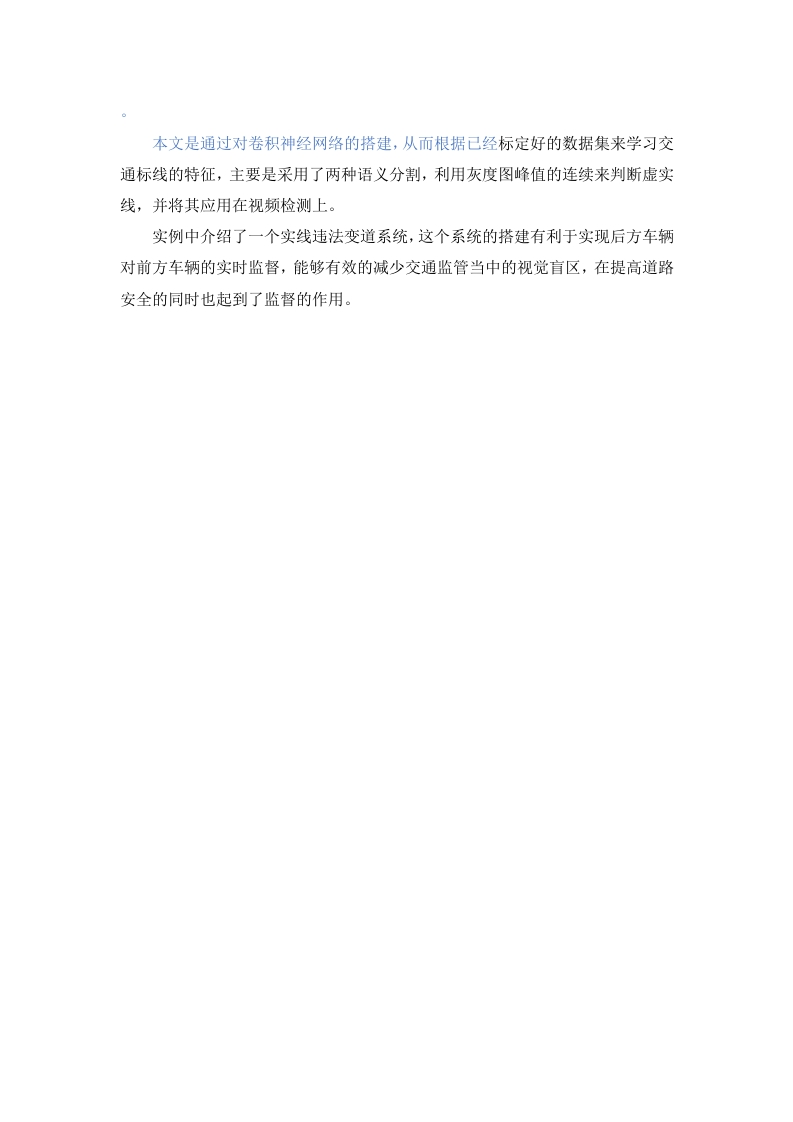 。

本文是通过对卷积神经网络的搭建，从而根据已经标定好的数据集来学习交通标线的特征，主要是采用了两种语义分割，利用灰度图峰值的连续来判断虚实线，并将其应用在视频检测上。

实例中介绍了一个实线违法变道系统，这个系统的搭建有利于实现后方车辆对前方车辆的实时监督，能够有效的减少交通监管当中的视觉盲区，在提高道路安全的同时也起到了监督的作用。